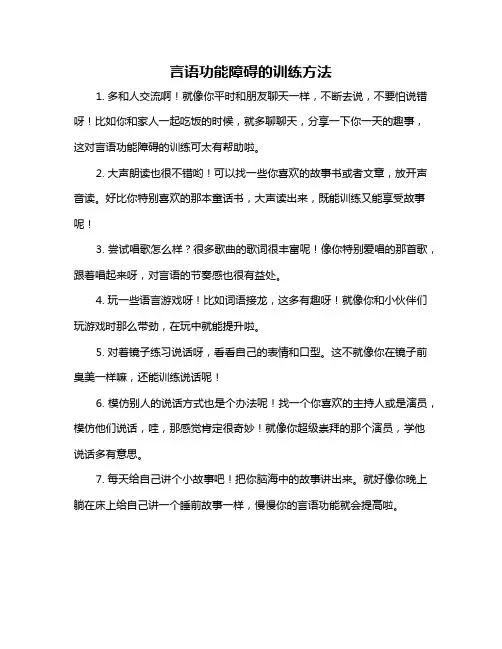 言语功能障碍的训练方法

1. 多和人交流啊！就像你平时和朋友聊天一样，不断去说，不要怕说错呀！比如你和家人一起吃饭的时候，就多聊聊天，分享一下你一天的趣事，这对言语功能障碍的训练可太有帮助啦。

2. 大声朗读也很不错哟！可以找一些你喜欢的故事书或者文章，放开声音读。好比你特别喜欢的那本童话书，大声读出来，既能训练又能享受故事呢！

3. 尝试唱歌怎么样？很多歌曲的歌词很丰富呢！像你特别爱唱的那首歌，跟着唱起来呀，对言语的节奏感也很有益处。

4. 玩一些语言游戏呀！比如词语接龙，这多有趣呀！就像你和小伙伴们玩游戏时那么带劲，在玩中就能提升啦。

5. 对着镜子练习说话呀，看看自己的表情和口型。这不就像你在镜子前臭美一样嘛，还能训练说话呢！

6. 模仿别人的说话方式也是个办法呢！找一个你喜欢的主持人或是演员，模仿他们说话，哇，那感觉肯定很奇妙！就像你超级崇拜的那个演员，学他说话多有意思。

7. 每天给自己讲个小故事吧！把你脑海中的故事讲出来。就好像你晚上躺在床上给自己讲一个睡前故事一样，慢慢你的言语功能就会提高啦。